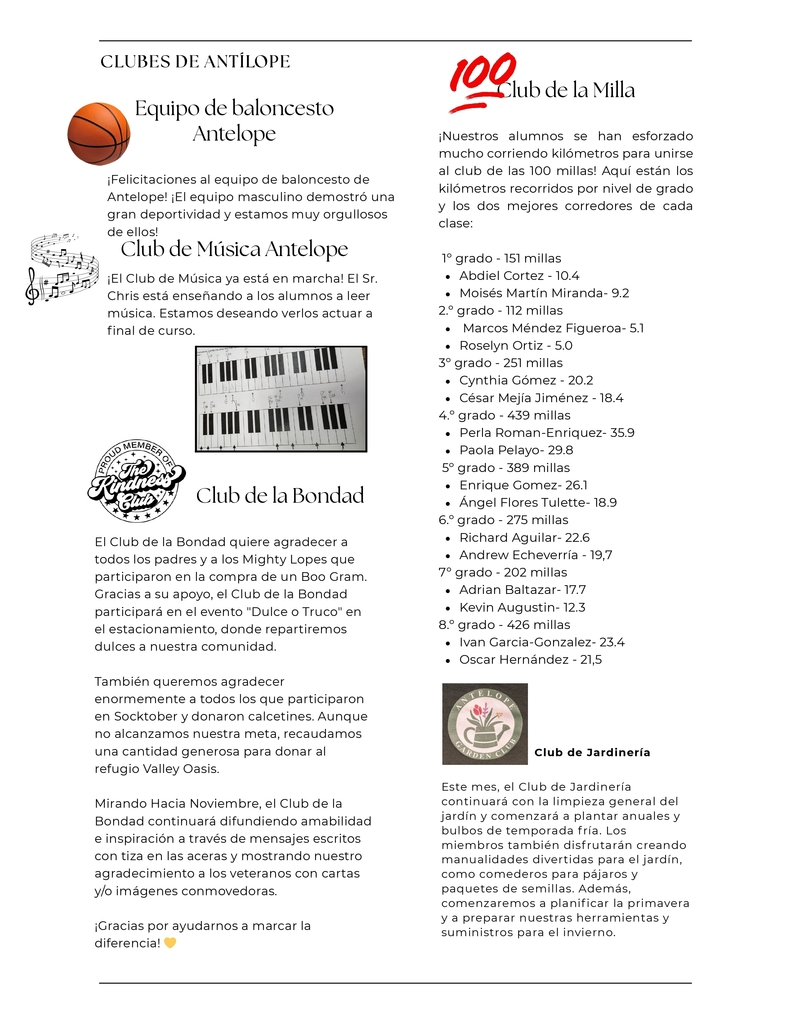 CLUBES DE ANTÍLOPE

Equipo de baloncesto Antelope

¡Felicitaciones al equipo de baloncesto de Antelope! ¡El equipo masculino demostró una gran deportividad y estamos muy orgullosos de ellos!

Club de Música Antelope

¡El Club de Música ya está en marcha! El Sr. Chris está enseñando a los alumnos a leer música. Estamos deseando verlos actuar a final de curso.

PROUD MEMBER OF The Kindness Club

Club de la Bondad

El Club de la Bondad quiere agradecer a todos los padres y a los Mighty Lopes que participaron en la compra de un Boo Gram. Gracias a su apoyo, el Club de la Bondad participará en el evento "Dulce o Truco" en el estacionamiento, donde repartiremos dulces a nuestra comunidad.

También queremos agradecer enormemente a todos los que participaron en Socktober y donaron calcetines. Aunque no alcanzamos nuestra meta, recaudamos una cantidad generosa para donar al refugio Valley Oasis.

Mirando Hacia Noviembre, el Club de la Bondad continuará difundiendo amabilidad e inspiración a través de mensajes escritos con tiza en las aceras y mostrando nuestro agradecimiento a los veteranos con cartas y/o imágenes conmovedoras.

¡Gracias por ayudarnos a marcar la diferencia! 💛

100 Club de la Milla

¡Nuestros alumnos se han esforzado mucho corriendo kilómetros para unirse al club de las 100 millas! Aquí están los kilómetros recorridos por nivel de grado y los dos mejores corredores de cada clase:

1º grado - 151 millas
- Abdiel Cortez - 10.4
- Moisés Martín Miranda- 9.2
2.º grado - 112 millas
- Marcos Méndez Figueroa- 5.1
- Roselyn Ortiz - 5.0
3º grado - 251 millas
- Cynthia Gómez - 20.2
- César Mejía Jiménez - 18.4
4.º grado - 439 millas
- Perla Roman-Enriquez- 35.9
- Paola Pelayo- 29.8
5º grado - 389 millas
- Enrique Gomez- 26.1
- Ángel Flores Tulette- 18.9
6.º grado - 275 millas
- Richard Aguilar- 22.6
- Andrew Echeverría - 19,7
7º grado - 202 millas
- Adrian Baltazar- 17.7
- Kevin Augustin- 12.3
8.º grado - 426 millas
- Ivan Garcia-Gonzalez- 23.4
- Oscar Hernández - 21,5

ANTELOPE GARDEN CLUB

Club de Jardinería

Este mes, el Club de Jardinería continuará con la limpieza general del jardín y comenzará a plantar anuales y bulbos de temporada fría. Los miembros también disfrutarán creando manualidades divertidas para el jardín, como comederos para pájaros y paquetes de semillas. Además, comenzaremos a planificar la primavera y a preparar nuestras herramientas y suministros para el invierno.